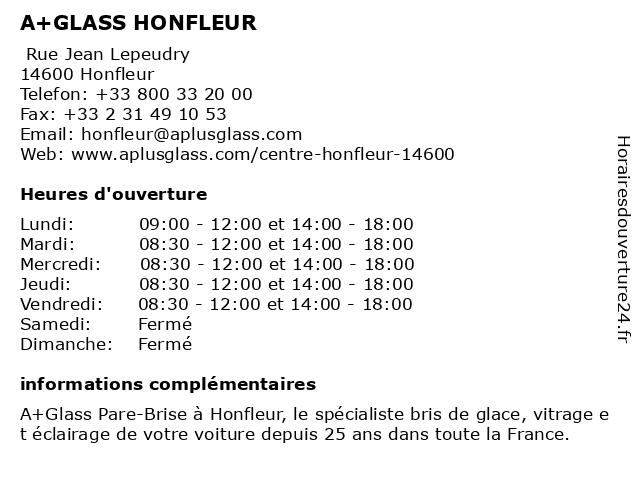 A+GLASS HONFLEUR

Rue Jean Lepeudry
14600 Honfleur
Telefon: +33 800 33 20 00
Fax: +33 2 31 49 10 53
Email: honfleur@aplusglass.com
Web: www.aplusglass.com/centre-honfleur-14600

Heures d'ouverture

| | |
|---|---|
| Lundi: | 09:00 - 12:00 et 14:00 - 18:00 |
| Mardi: | 08:30 - 12:00 et 14:00 - 18:00 |
| Mercredi: | 08:30 - 12:00 et 14:00 - 18:00 |
| Jeudi: | 08:30 - 12:00 et 14:00 - 18:00 |
| Vendredi: | 08:30 - 12:00 et 14:00 - 18:00 |
| Samedi: | Fermé |
| Dimanche: | Fermé |

informations complémentaires

A+Glass Pare-Brise à Honfleur, le spécialiste bris de glace, vitrage et éclairage de votre voiture depuis 25 ans dans toute la France.

Horairesdouverture24.fr